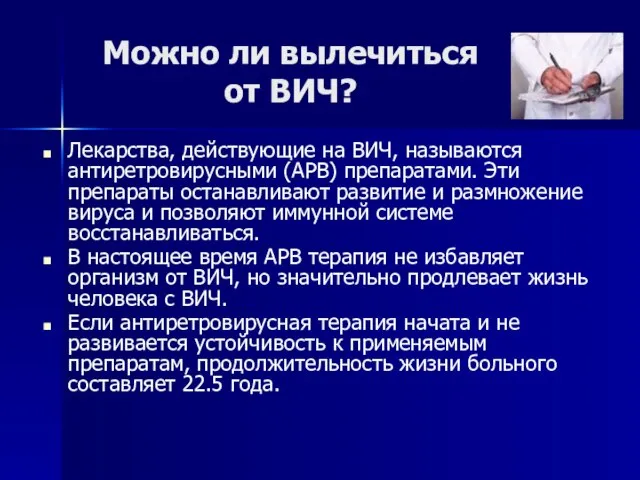 Можно ли вылечиться от ВИЧ?

Лекарства, действующие на ВИЧ, называются антиретровирусными (АРВ) препаратами. Эти препараты останавливают развитие и размножение вируса и позволяют иммунной системе восстанавливаться.

В настоящее время АРВ терапия не избавляет организм от ВИЧ, но значительно продлевает жизнь человека с ВИЧ.

Если антиретровирусная терапия начата и не развивается устойчивость к применяемым препаратам, продолжительность жизни больного составляет 22.5 года.